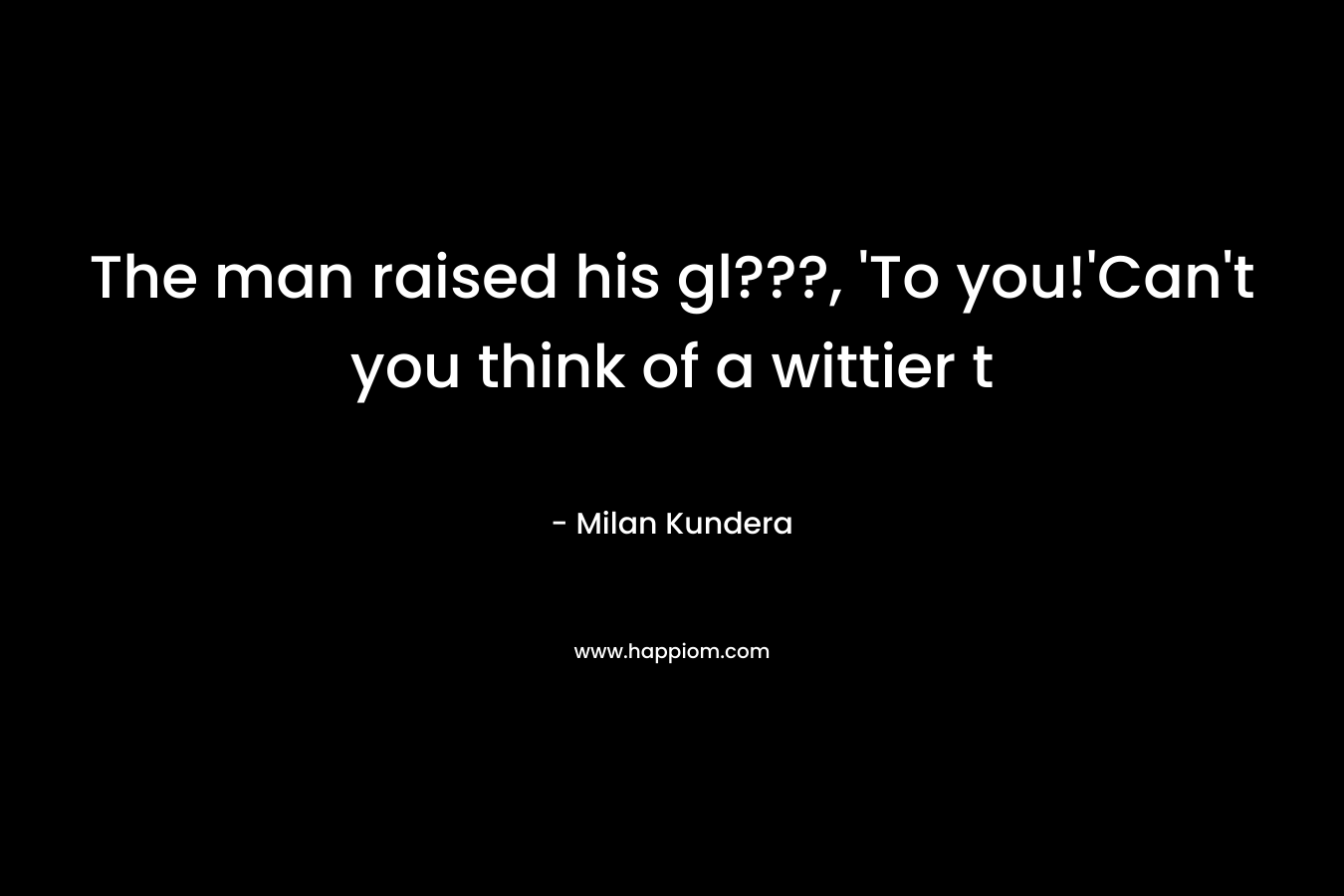 The man raised his gl???, 'To you!'Can't you think of a wittier t

- Milan Kundera

www.happiom.com